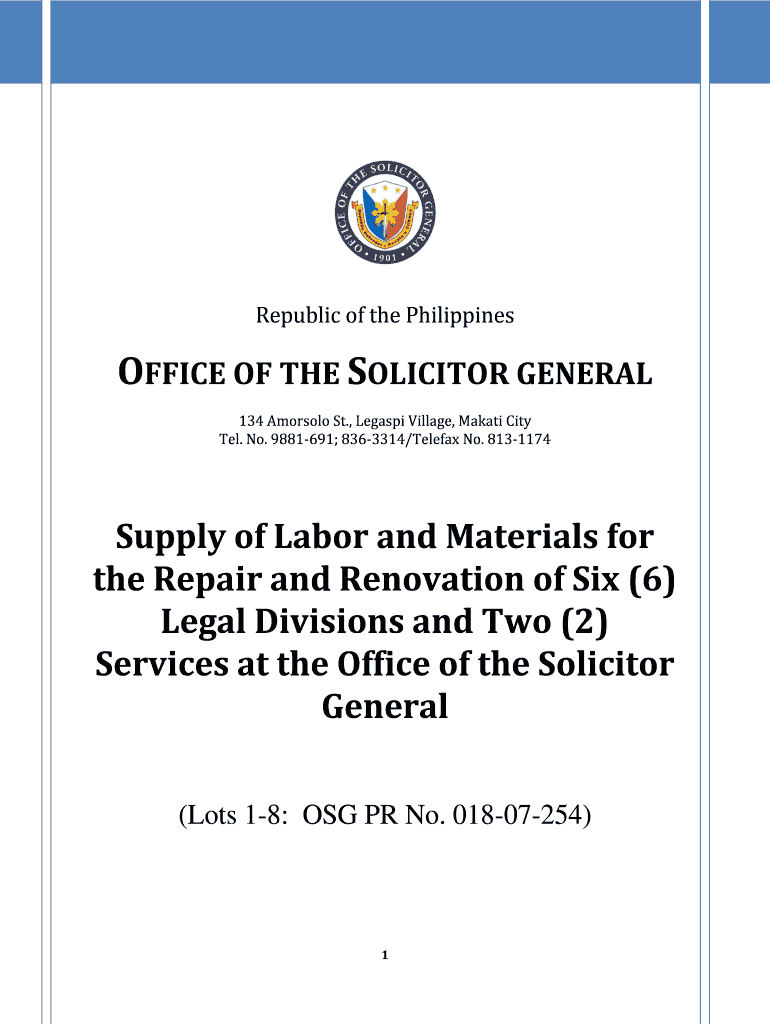 OFFICE OF THE SOLICITOR GENERAL
1901

Republic of the Philippines

OFFICE OF THE SOLICITOR GENERAL

134 Amorsolo St., Legaspi Village, Makati City
Tel. No. 9881-691; 836-3314/Telefax No. 813-1174

Supply of Labor and Materials for the Repair and Renovation of Six (6) Legal Divisions and Two (2) Services at the Office of the Solicitor General

(Lots 1-8: OSG PR No. 018-07-254)

1